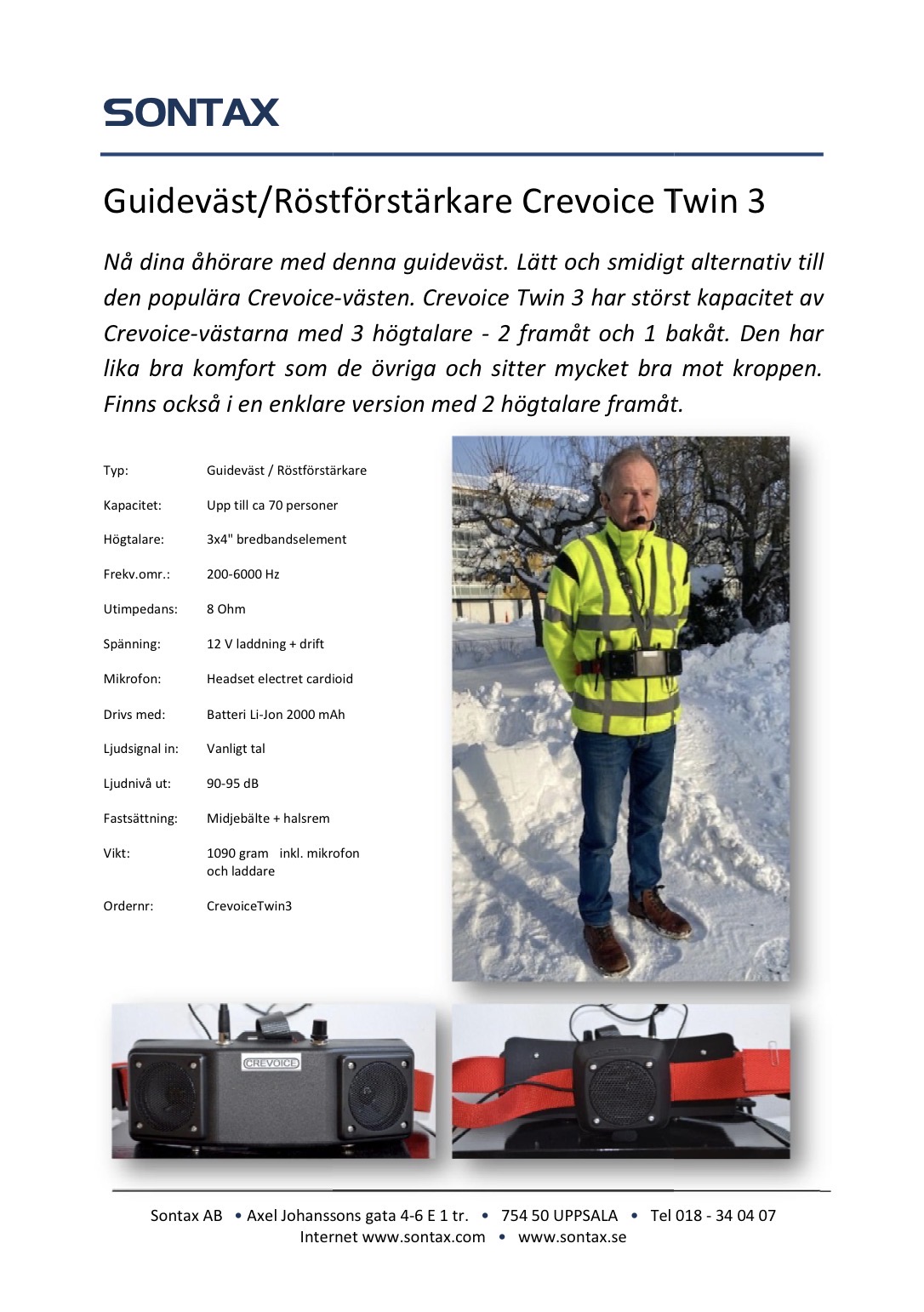 SONTAX

Guideväst/Röstförstärkare Crevoice Twin 3

Nå dina åhörare med denna guideväst. Lätt och smidigt alternativ till den populära Crevoice-västen. Crevoice Twin 3 har störst kapacitet av Crevoice-västarna med 3 högtalare - 2 framåt och 1 bakåt. Den har lika bra komfort som de övriga och sitter mycket bra mot kroppen. Finns också i en enklare version med 2 högtalare framåt.

| | |
|---|---|
| Typ: | Guideväst / Röstförstärkare |
| Kapacitet: | Upp till ca 70 personer |
| Högtalare: | 3x4" bredbandselement |
| Frekv.omr.: | 200-6000 Hz |
| Utimpedans: | 8 Ohm |
| Spänning: | 12 V laddning + drift |
| Mikrofon: | Headset electret cardioid |
| Drivs med: | Batteri Li-Jon 2000 mAh |
| Ljudsignal in: | Vanligt tal |
| Ljudnivå ut: | 90-95 dB |
| Fastsättning: | Midjebälte + halsrem |
| Vikt: | 1090 gram inkl. mikrofon och laddare |
| Ordernr: | CrevoiceTwin3 |

CREVOICE

Sontax AB • Axel Johanssons gata 4-6 E 1 tr. • 754 50 UPPSALA • Tel 018 - 34 04 07
Internet www.sontax.com • www.sontax.se